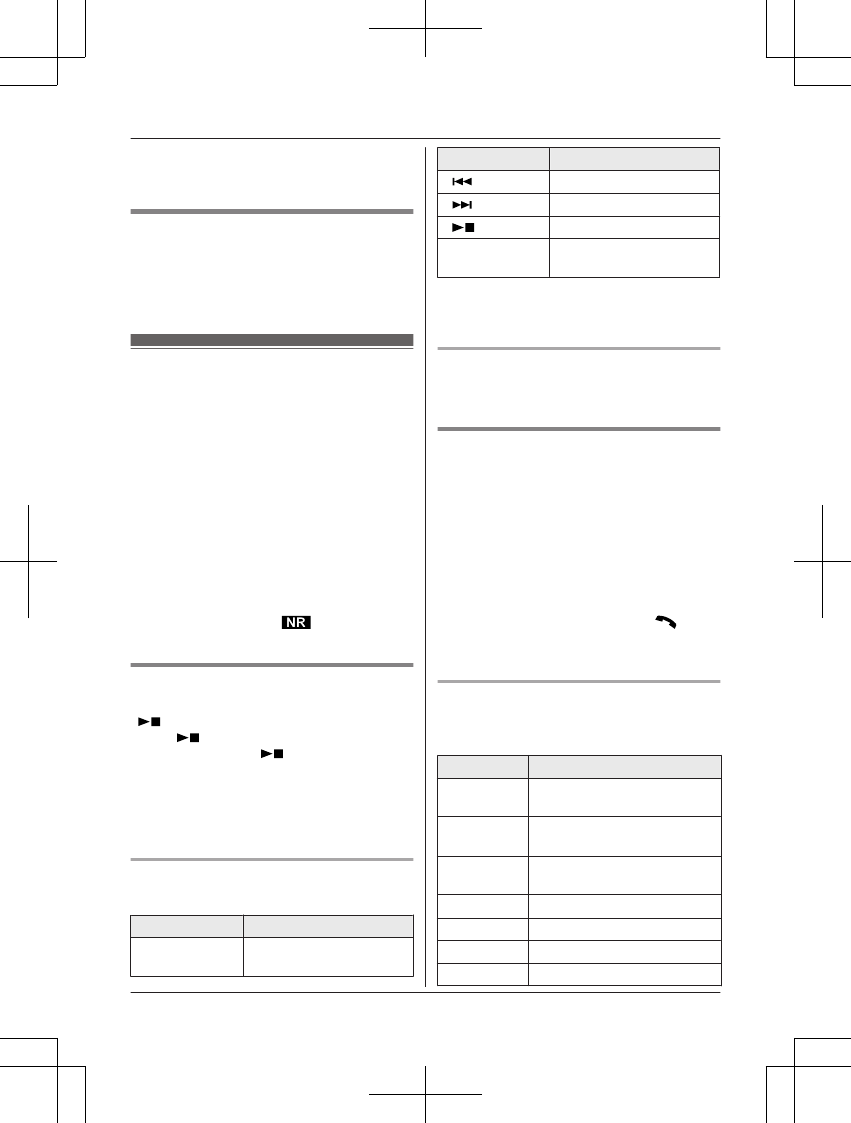 NR